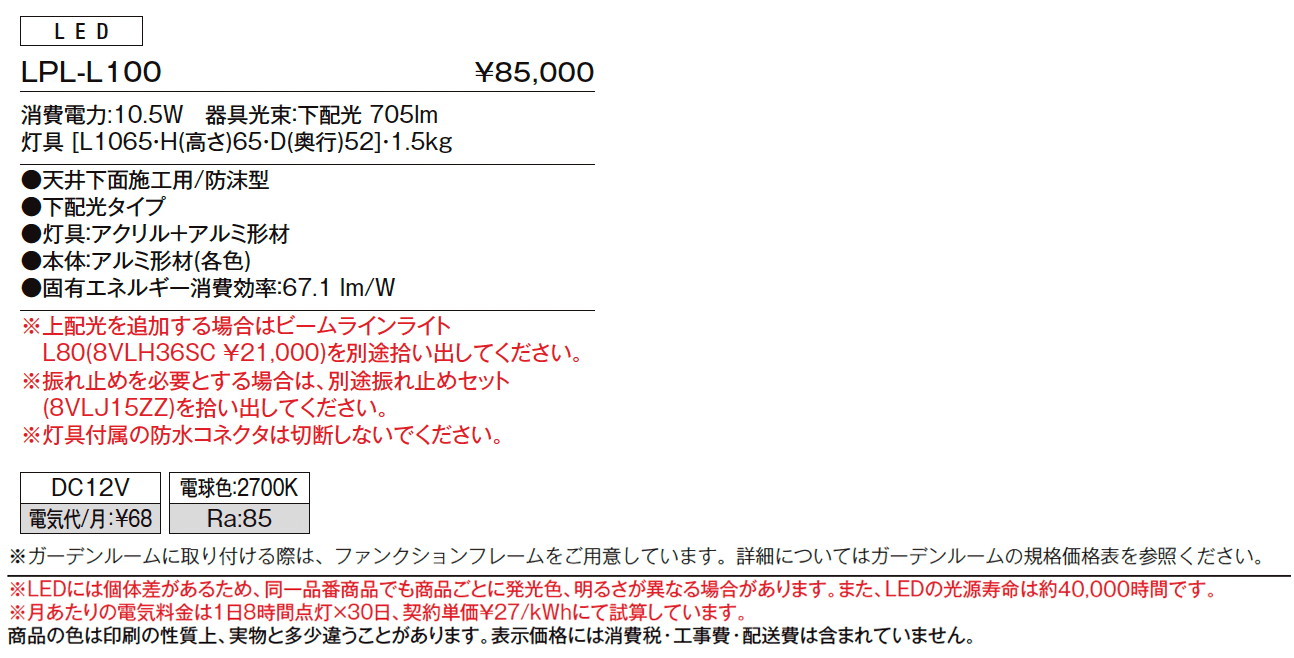 LED

LPL-L100 ¥85,000

消費電力:10.5W　器具光束:下配光 705lm
灯具 [L1065･H(高さ)65･D(奥行)52]･1.5kg

●天井下面施工用/防沫型
●下配光タイプ
●灯具:アクリル+アルミ形材
●本体:アルミ形材(各色)
●固有エネルギー消費効率:67.1 lm/W

※上配光を追加する場合はビームラインライト L80(8VLH36SC ¥21,000)を別途拾い出してください。
※振れ止めを必要とする場合は、別途振れ止めセット (8VLJ15ZZ)を拾い出してください。
※灯具付属の防水コネクタは切断しないでください。

| DC12V | 電球色:2700K |
|---|---|
| 電気代/月:¥68 | Ra:85 |

※ガーデンルームに取り付ける際は、ファンクションフレームをご用意しています。詳細についてはガーデンルームの規格価格表を参照ください。

※LEDには個体差があるため、同一品番商品でも商品ごとに発光色、明るさが異なる場合があります。また、LEDの光源寿命は約40,000時間です。
※月あたりの電気料金は1日8時間点灯×30日、契約単価¥27/kWhにて試算しています。
商品の色は印刷の性質上、実物と多少違うことがあります。表示価格には消費税・工事費・配送費は含まれていません。